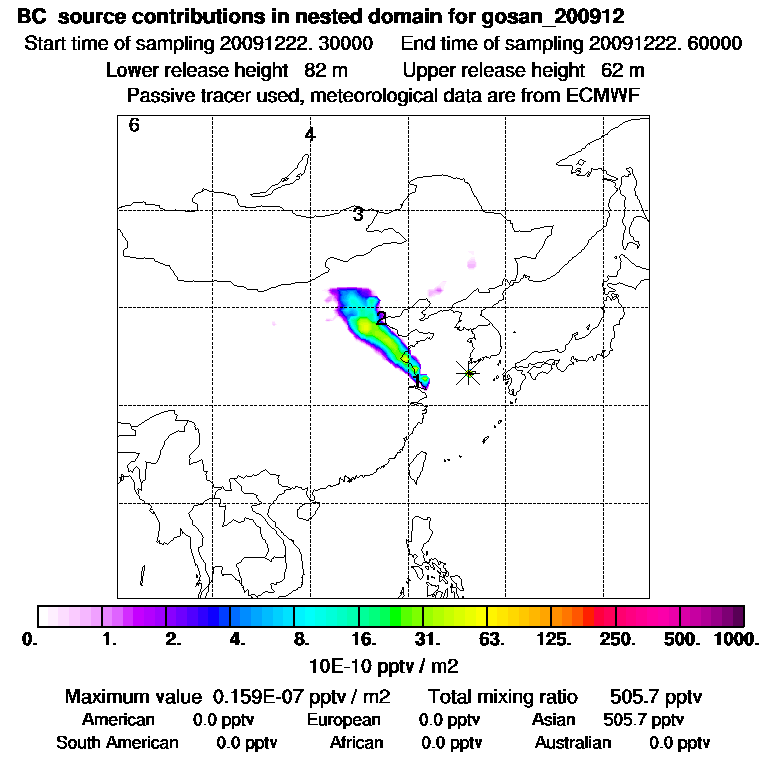 BC source contributions in nested domain for gosan_200912
Start time of sampling 20091222. 30000 End time of sampling 20091222. 60000
Lower release height 82 m Upper release height 62 m
Passive tracer used, meteorological data are from ECMWF

6
4
3
2
1

0. 1. 2. 4. 8. 16. 31. 63. 125. 250. 500. 1000.
10E-10 pptv / m2

Maximum value 0.159E-07 pptv / m2 Total mixing ratio 505.7 pptv
American 0.0 pptv European 0.0 pptv Asian 505.7 pptv
South American 0.0 pptv African 0.0 pptv Australian 0.0 pptv